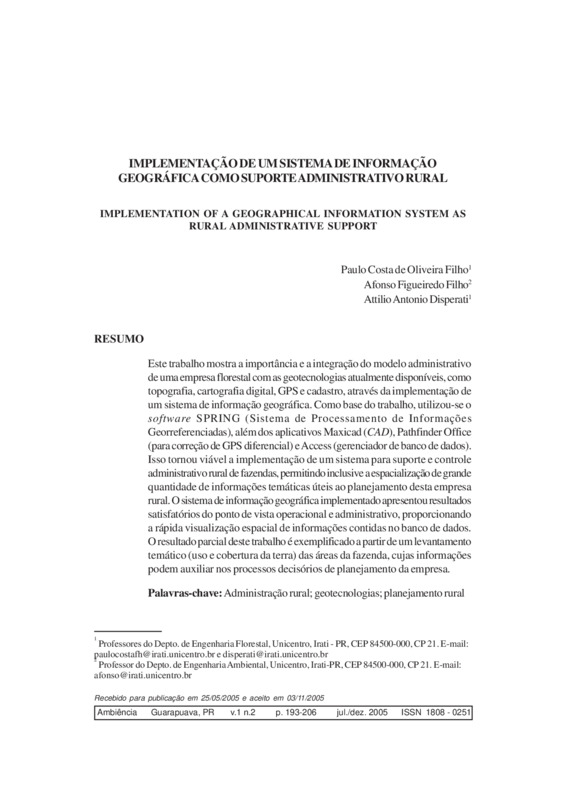 IMPLEMENTAÇÃO DE UM SISTEMA DE INFORMAÇÃO GEOGRÁFICA COMO SUPORTE ADMINISTRATIVO RURAL

IMPLEMENTATION OF A GEOGRAPHICAL INFORMATION SYSTEM AS RURAL ADMINISTRATIVE SUPPORT

Paulo Costa de Oliveira Filho$^1$
Afonso Figueiredo Filho$^2$
Attilio Antonio Disperati$^1$

RESUMO

Este trabalho mostra a importância e a integração do modelo administrativo de uma empresa florestal com as geotecnologias atualmente disponíveis, como topografia, cartografia digital, GPS e cadastro, através da implementação de um sistema de informação geográfica. Como base do trabalho, utilizou-se o software SPRING (Sistema de Processamento de Informações Georreferenciadas), além dos aplicativos Maxicad (CAD), Pathfinder Office (para correção de GPS diferencial) e Access (gerenciador de banco de dados). Isso tornou viável a implementação de um sistema para suporte e controle administrativo rural de fazendas, permitindo inclusive a espacialização de grande quantidade de informações temáticas úteis ao planejamento desta empresa rural. O sistema de informação geográfica implementado apresentou resultados satisfatórios do ponto de vista operacional e administrativo, proporcionando a rápida visualização espacial de informações contidas no banco de dados. O resultado parcial deste trabalho é exemplificado a partir de um levantamento temático (uso e cobertura da terra) das áreas da fazenda, cujas informações podem auxiliar nos processos decisórios de planejamento da empresa.

Palavras-chave: Administração rural; geotecnologias; planejamento rural

$^1$ Professores do Depto. de Engenharia Florestal, Unicentro, Irati - PR, CEP 84500-000, CP 21. E-mail: paulocostafh@irati.unicentro.br e disperati@irati.unicentro.br
$^2$ Professor do Depto. de Engenharia Ambiental, Unicentro, Irati-PR, CEP 84500-000, CP 21. E-mail: afonso@irati.unicentro.br

Recebido para publicação em 25/05/2005 e aceito em 03/11/2005

| Ambiência | Guarapuava, PR | v.1 n.2 | p. 193-206 | jul./dez. 2005 | ISSN 1808 - 0251 |
|---|---|---|---|---|---|